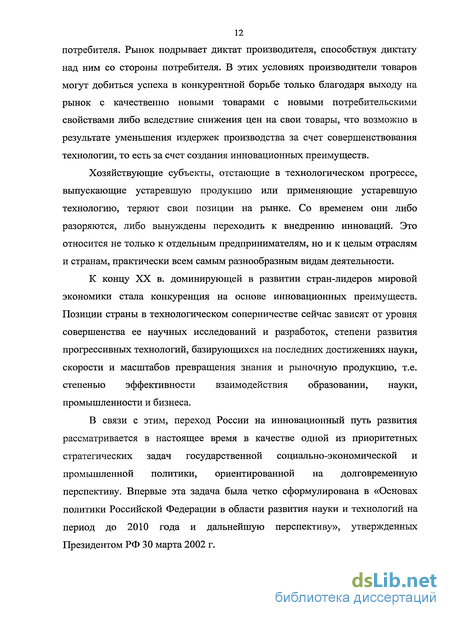 12

потребителя. Рынок подрывает диктат производителя, способствуя диктату над ним со стороны потребителя. В этих условиях производители товаров могут добиться успеха в конкурентной борьбе только благодаря выходу на рынок с качественно новыми товарами с новыми потребительскими свойствами либо вследствие снижения цен на свои товары, что возможно в результате уменьшения издержек производства за счет совершенствования технологии, то есть за счет создания инновационных преимуществ.

Хозяйствующие субъекты, отстающие в технологическом прогрессе, выпускающие устаревшую продукцию или применяющие устаревшую технологию, теряют свои позиции на рынке. Со временем они либо разоряются, либо вынуждены переходить к внедрению инноваций. Это относится не только к отдельным предпринимателям, но и к целым отраслям и странам, практически всем самым разнообразным видам деятельности.

К концу XX в. доминирующей в развитии стран-лидеров мировой экономики стала конкуренция на основе инновационных преимуществ. Позиции страны в технологическом соперничестве сейчас зависят от уровня совершенства ее научных исследований и разработок, степени развития прогрессивных технологий, базирующихся на последних достижениях науки, скорости и масштабов превращения знания и рыночную продукцию, т.е. степенью эффективности взаимодействия образовании, науки, промышленности и бизнеса.

В связи с этим, переход России на инновационный путь развития рассматривается в настоящее время в качестве одной из приоритетных стратегических задач государственной социально-экономической и промышленной политики, ориентированной на долговременную перспективу. Впервые эта задача была четко сформулирована в «Основах политики Российской Федерации в области развития науки и технологий на период до 2010 года и дальнейшую перспективу», утвержденных Президентом РФ 30 марта 2002 г.

dsLib.net
библиотека диссертаций